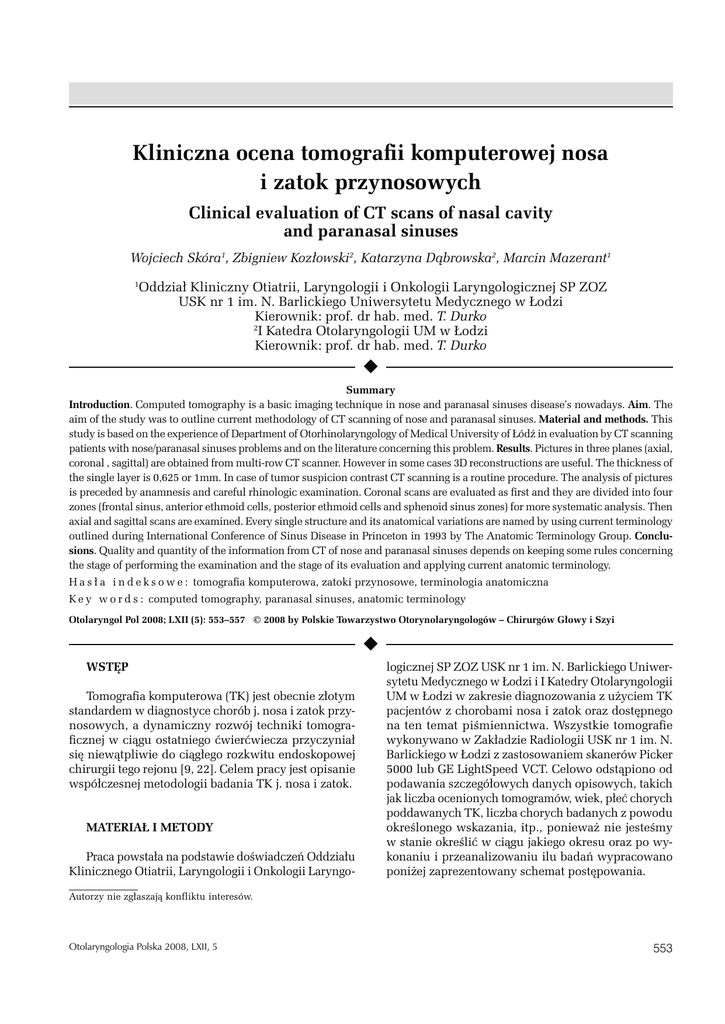 Kliniczna ocena tomografii komputerowej nosa i zatok przynosowych

Clinical evaluation of CT scans of nasal cavity and paranasal sinuses

Wojciech Skóra$^1$, Zbigniew Kozłowski$^2$, Katarzyna Dąbrowska$^2$, Marcin Mazerant$^1$

$^1$Oddział Kliniczny Otiatrii, Laryngologii i Onkologii Laryngologicznej SP ZOZ USK nr 1 im. N. Barlickiego Uniwersytetu Medycznego w Łodzi
Kierownik: prof. dr hab. med. T. Durko
$^2$I Katedra Otolaryngologii UM w Łodzi
Kierownik: prof. dr hab. med. T. Durko

Summary

Introduction. Computed tomography is a basic imaging technique in nose and paranasal sinuses disease's nowadays. Aim. The aim of the study was to outline current methodology of CT scanning of nose and paranasal sinuses. Material and methods. This study is based on the experience of Department of Otorhinolaryngology of Medical University of Łódź in evaluation by CT scanning patients with nose/paranasal sinuses problems and on the literature concerning this problem. Results. Pictures in three planes (axial, coronal , sagittal) are obtained from multi-row CT scanner. However in some cases 3D reconstructions are useful. The thickness of the single layer is 0,625 or 1mm. In case of tumor suspicion contrast CT scanning is a routine procedure. The analysis of pictures is preceded by anamnesis and careful rhinologic examination. Coronal scans are evaluated as first and they are divided into four zones (frontal sinus, anterior ethmoid cells, posterior ethmoid cells and sphenoid sinus zones) for more systematic analysis. Then axial and sagittal scans are examined. Every single structure and its anatomical variations are named by using current terminology outlined during International Conference of Sinus Disease in Princeton in 1993 by The Anatomic Terminology Group. Conclusions. Quality and quantity of the information from CT of nose and paranasal sinuses depends on keeping some rules concerning the stage of performing the examination and the stage of its evaluation and applying current anatomic terminology.
Hasła indeksowe: tomografia komputerowa, zatoki przynosowe, terminologia anatomiczna
Key words: computed tomography, paranasal sinuses, anatomic terminology

Otolaryngol Pol 2008; LXII (5): 553–557 © 2008 by Polskie Towarzystwo Otorynolaryngologów – Chirurgów Głowy i Szyi

WSTĘP

Tomografia komputerowa (TK) jest obecnie złotym standardem w diagnostyce chorób j. nosa i zatok przynosowych, a dynamiczny rozwój techniki tomograficznej w ciągu ostatniego ćwierćwiecza przyczyniał się niewątpliwie do ciągłego rozkwitu endoskopowej chirurgii tego rejonu [9, 22]. Celem pracy jest opisanie współczesnej metodologii badania TK j. nosa i zatok.

MATERIAŁ I METODY

Praca powstała na podstawie doświadczeń Oddziału Klinicznego Otiatrii, Laryngologii i Onkologii Laryngologicznej SP ZOZ USK nr 1 im. N. Barlickiego Uniwersytetu Medycznego w Łodzi i I Katedry Otolaryngologii UM w Łodzi w zakresie diagnozowania z użyciem TK pacjentów z chorobami nosa i zatok oraz dostępnego na ten temat piśmiennictwa. Wszystkie tomografie wykonywano w Zakładzie Radiologii USK nr 1 im. N. Barlickiego w Łodzi z zastosowaniem skanerów Picker 5000 lub GE LightSpeed VCT. Celowo odstąpiono od podawania szczegółowych danych opisowych, takich jak liczba ocenionych tomogramów, wiek, płeć chorych poddawanych TK, liczba chorych badanych z powodu określonego wskazania, itp., ponieważ nie jesteśmy w stanie określić w ciągu jakiego okresu oraz po wykonaniu i przeanalizowaniu ilu badań wypracowano poniżej zaprezentowany schemat postępowania.

Autorzy nie zgłaszają konfliktu interesów.

Otolaryngologia Polska 2008, LXII, 5

553